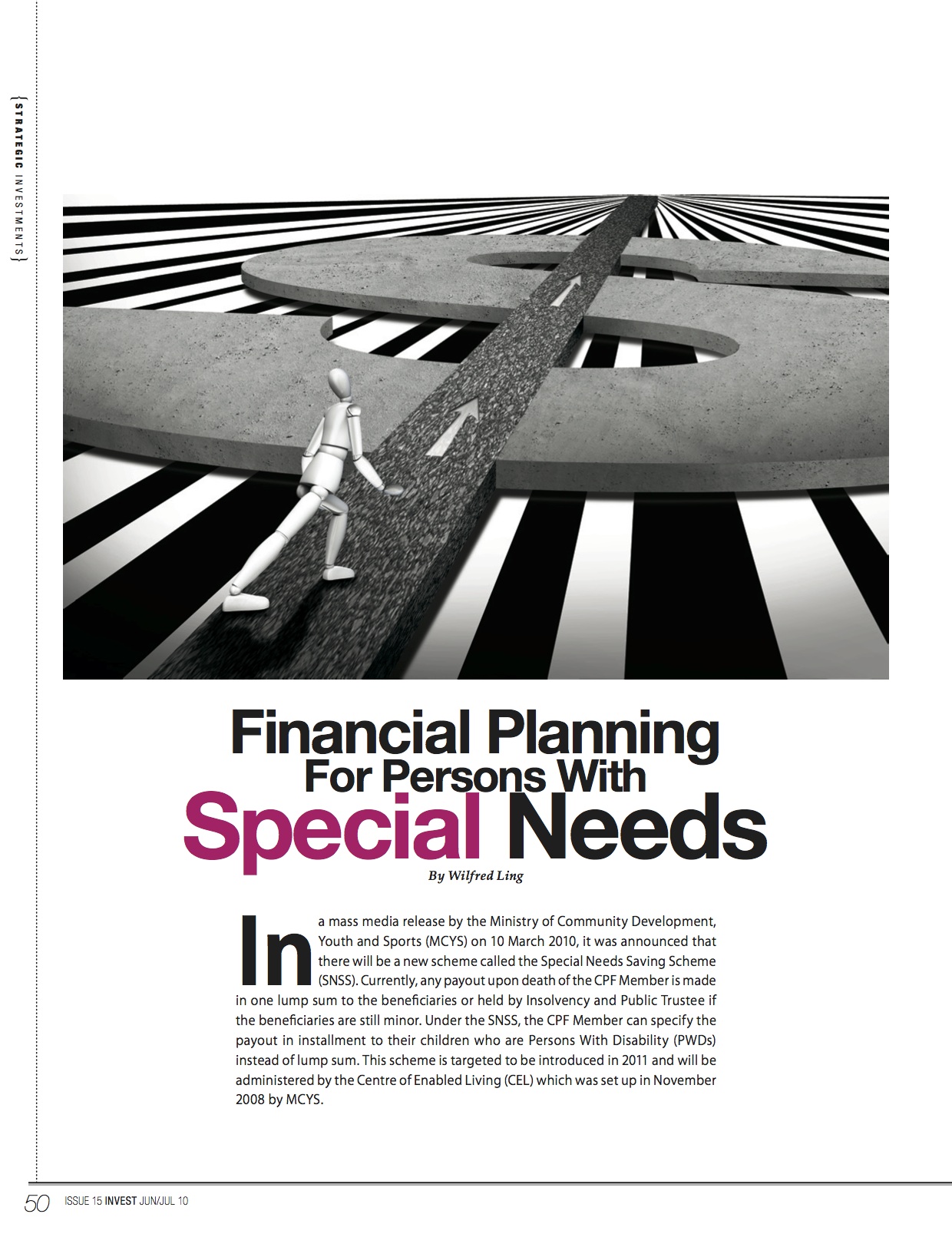 {STRATEGIC INVESTMENTS}

Financial Planning For Persons With Special Needs

By Wilfred Ling

In a mass media release by the Ministry of Community Development, Youth and Sports (MCYS) on 10 March 2010, it was announced that there will be a new scheme called the Special Needs Saving Scheme (SNSS). Currently, any payout upon death of the CPF Member is made in one lump sum to the beneficiaries or held by Insolvency and Public Trustee if the beneficiaries are still minor. Under the SNSS, the CPF Member can specify the payout in installment to their children who are Persons With Disability (PWDs) instead of lump sum. This scheme is targeted to be introduced in 2011 and will be administered by the Centre of Enabled Living (CEL) which was set up in November 2008 by MCYS.

50 ISSUE 15 INVEST JUN/JUL 10